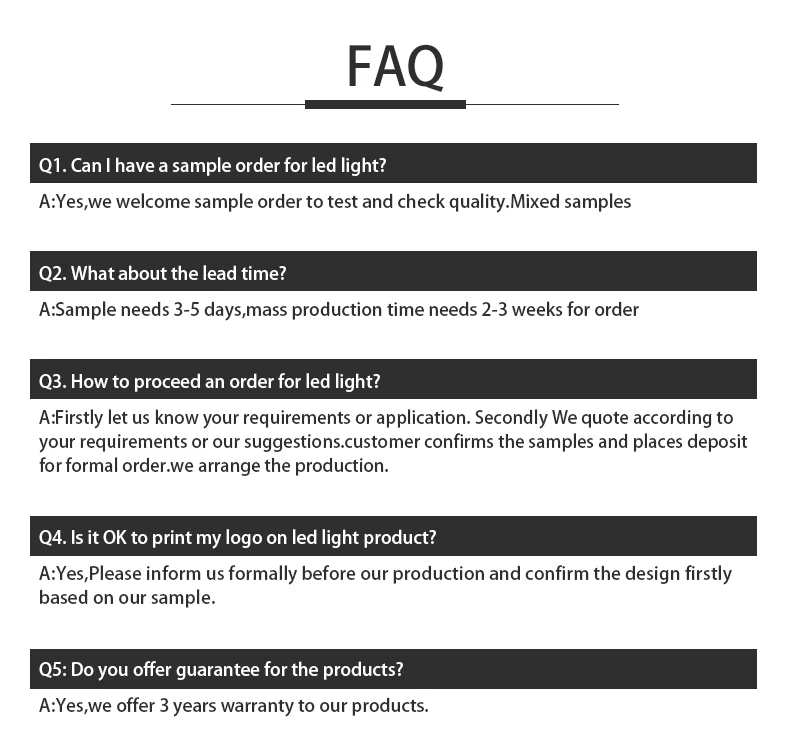 FAQ

Q1. Can I have a sample order for led light?

A:Yes,we welcome sample order to test and check quality.Mixed samples

Q2. What about the lead time?

A:Sample needs 3-5 days,mass production time needs 2-3 weeks for order

Q3. How to proceed an order for led light?

A:Firstly let us know your requirements or application. Secondly We quote according to your requirements or our suggestions.customer confirms the samples and places deposit for formal order.we arrange the production.

Q4. Is it OK to print my logo on led light product?

A:Yes,Please inform us formally before our production and confirm the design firstly based on our sample.

Q5: Do you offer guarantee for the products?

A:Yes,we offer 3 years warranty to our products.